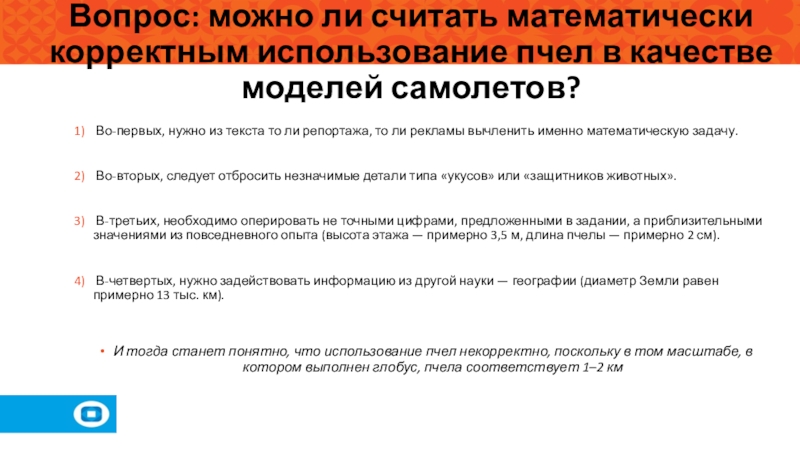 Вопрос: можно ли считать математически корректным использование пчел в качестве моделей самолетов?

1) Во-первых, нужно из текста то ли репортажа, то ли рекламы вычленить именно математическую задачу.

2) Во-вторых, следует отбросить незначимые детали типа «укусов» или «защитников животных».

3) В-третьих, необходимо оперировать не точными цифрами, предложенными в задании, а приблизительными значениями из повседневного опыта (высота этажа — примерно 3,5 м, длина пчелы — примерно 2 см).

4) В-четвертых, нужно задействовать информацию из другой науки — географии (диаметр Земли равен примерно 13 тыс. км).

• И тогда станет понятно, что использование пчел некорректно, поскольку в том масштабе, в котором выполнен глобус, пчела соответствует 1–2 км